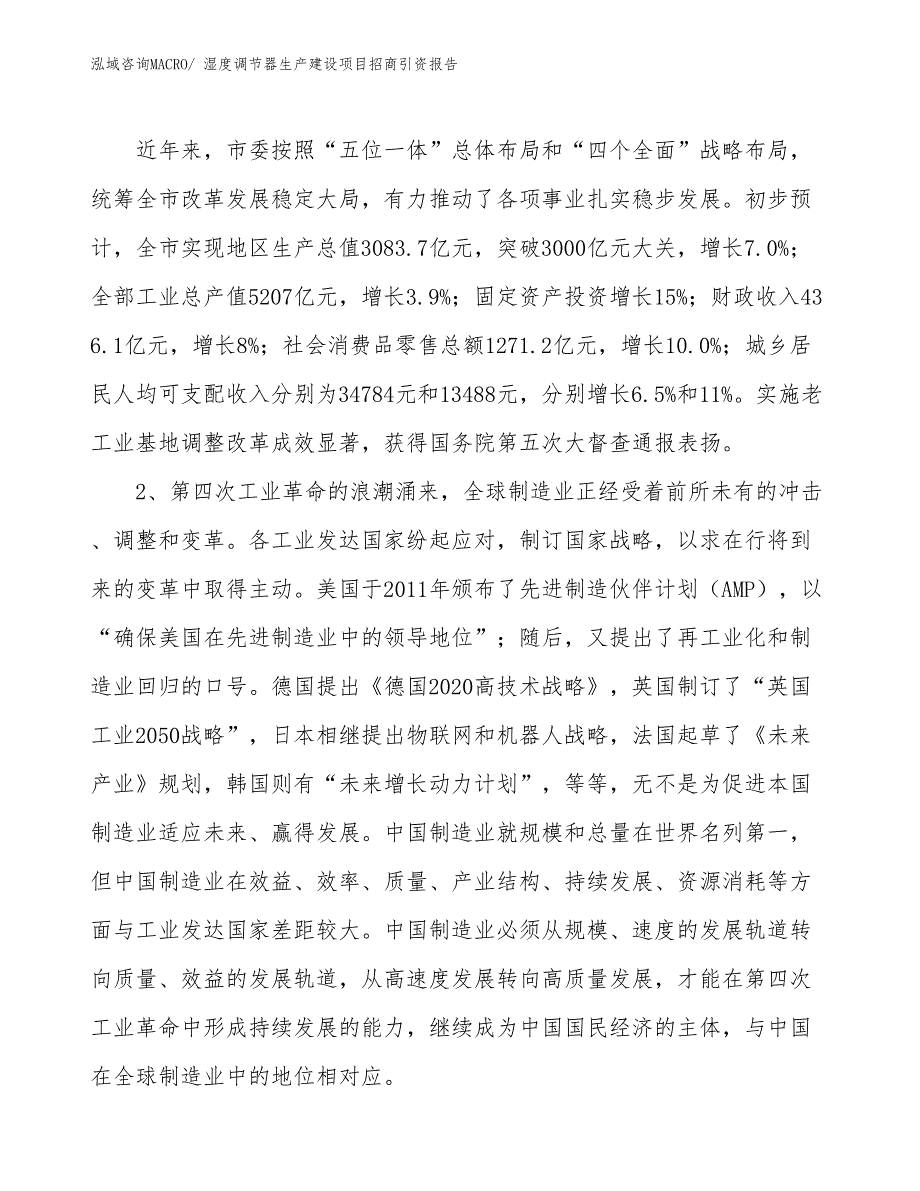 泓域咨询MACRO/ 湿度调节器生产建设项目招商引资报告

近年来，市委按照“五位一体”总体布局和“四个全面”战略布局，统筹全市改革发展稳定大局，有力推动了各项事业扎实稳步发展。初步预计，全市实现地区生产总值3083.7亿元，突破3000亿元大关，增长7.0%；全部工业总产值5207亿元，增长3.9%；固定资产投资增长15%；财政收入436.1亿元，增长8%；社会消费品零售总额1271.2亿元，增长10.0%；城乡居民人均可支配收入分别为34784元和13488元，分别增长6.5%和11%。实施老工业基地调整改革成效显著，获得国务院第五次大督查通报表扬。

2、第四次工业革命的浪潮涌来，全球制造业正经受着前所未有的冲击、调整和变革。各工业发达国家纷起应对，制订国家战略，以求在行将到来的变革中取得主动。美国于2011年颁布了先进制造伙伴计划（AMP），以“确保美国在先进制造业中的领导地位”；随后，又提出了再工业化和制造业回归的口号。德国提出《德国2020高技术战略》，英国制订了“英国工业2050战略”，日本相继提出物联网和机器人战略，法国起草了《未来产业》规划，韩国则有“未来增长动力计划”，等等，无不是为促进本国制造业适应未来、赢得发展。中国制造业就规模和总量在世界名列第一，但中国制造业在效益、效率、质量、产业结构、持续发展、资源消耗等方面与工业发达国家差距较大。中国制造业必须从规模、速度的发展轨道转向质量、效益的发展轨道，从高速度发展转向高质量发展，才能在第四次工业革命中形成持续发展的能力，继续成为中国国民经济的主体，与中国在全球制造业中的地位相对应。